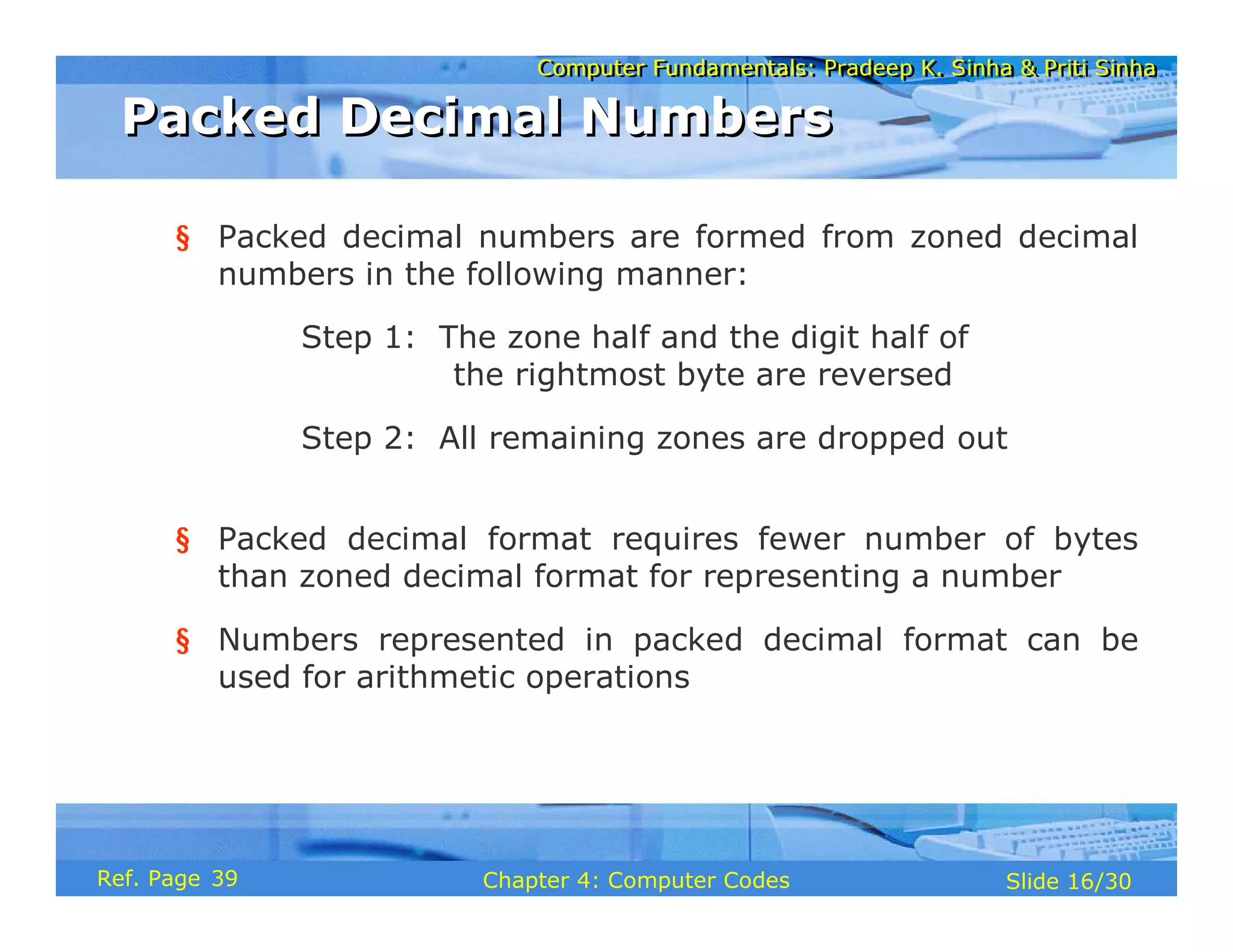 Computer Fundamentals: Pradeep K. Sinha & Priti Sinha

Packed Decimal Numbers

§ Packed decimal numbers are formed from zoned decimal numbers in the following manner:

Step 1: The zone half and the digit half of the rightmost byte are reversed

Step 2: All remaining zones are dropped out

§ Packed decimal format requires fewer number of bytes than zoned decimal format for representing a number

§ Numbers represented in packed decimal format can be used for arithmetic operations

Ref. Page 39 Chapter 4: Computer Codes Slide 16/30